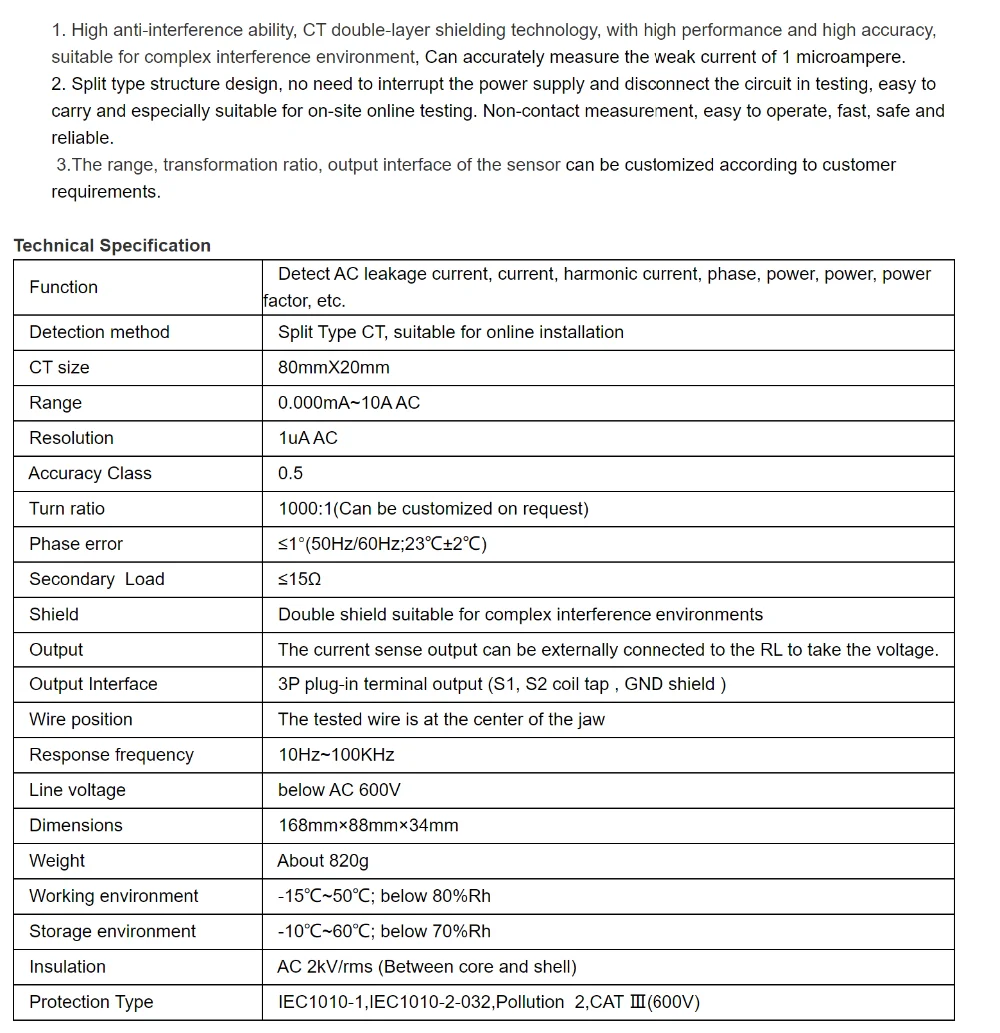 1. High anti-interference ability, CT double-layer shielding technology, with high performance and high accuracy, suitable for complex interference environment, Can accurately measure the weak current of 1 microampere.
2. Split type structure design, no need to interrupt the power supply and disconnect the circuit in testing, easy to carry and especially suitable for on-site online testing. Non-contact measurement, easy to operate, fast, safe and reliable.
3.The range, transformation ratio, output interface of the sensor can be customized according to customer requirements.

Technical Specification

| Function | Detect AC leakage current, current, harmonic current, phase, power, power, power factor, etc. |
|---|---|
| Detection method | Split Type CT, suitable for online installation |
| CT size | 80mmX20mm |
| Range | 0.000mA~10A AC |
| Resolution | 1uA AC |
| Accuracy Class | 0.5 |
| Turn ratio | 1000:1(Can be customized on request) |
| Phase error | ≤1°(50Hz/60Hz;23℃±2℃) |
| Secondary Load | ≤15Ω |
| Shield | Double shield suitable for complex interference environments |
| Output | The current sense output can be externally connected to the RL to take the voltage. |
| Output Interface | 3P plug-in terminal output (S1, S2 coil tap , GND shield ) |
| Wire position | The tested wire is at the center of the jaw |
| Response frequency | 10Hz~100KHz |
| Line voltage | below AC 600V |
| Dimensions | 168mm×88mm×34mm |
| Weight | About 820g |
| Working environment | -15℃~50℃; below 80%Rh |
| Storage environment | -10℃~60℃; below 70%Rh |
| Insulation | AC 2kV/rms (Between core and shell) |
| Protection Type | IEC1010-1,IEC1010-2-032,Pollution 2,CAT Ⅲ(600V) |